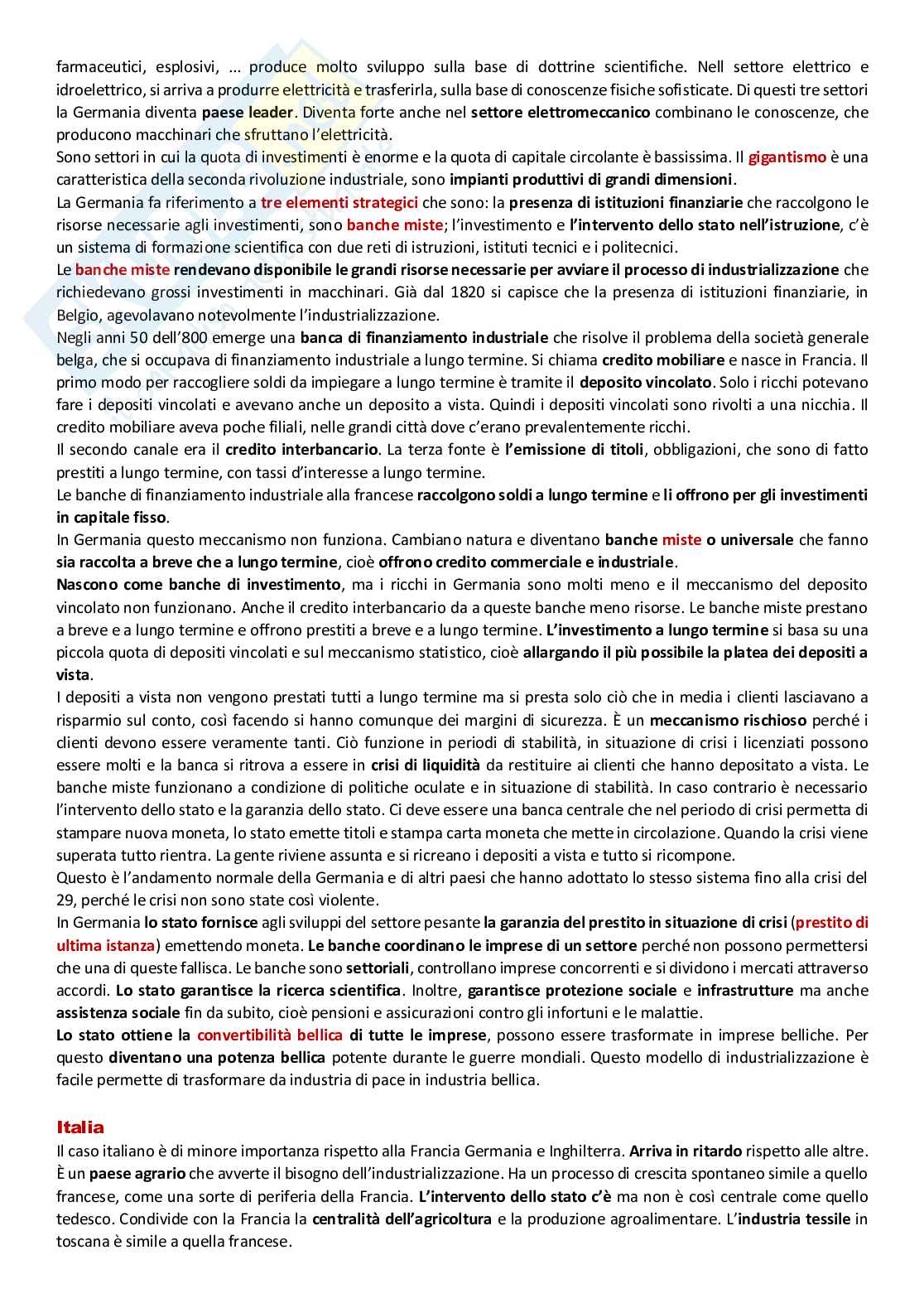 farmaceutici, esplosivi, ... produce molto sviluppo sulla base di dottrine scientifiche. Nell settore elettrico e idroelettrico, si arriva a produrre elettricità e trasferirla, sulla base di conoscenze fisiche sofisticate. Di questi tre settori la Germania diventa paese leader. Diventa forte anche nel settore elettromeccanico combinano le conoscenze, che producono macchinari che sfruttano l'elettricità.
Sono settori in cui la quota di investimenti è enorme e la quota di capitale circolante è bassissima. Il gigantismo è una caratteristica della seconda rivoluzione industriale, sono impianti produttivi di grandi dimensioni.
La Germania fa riferimento a tre elementi strategici che sono: la presenza di istituzioni finanziarie che raccolgono le risorse necessarie agli investimenti, sono banche miste; l'investimento e l'intervento dello stato nell'istruzione, c'è un sistema di formazione scientifica con due reti di istruzioni, istituti tecnici e i politecnici.
Le banche miste rendevano disponibile le grandi risorse necessarie per avviare il processo di industrializzazione che richiedevano grossi investimenti in macchinari. Già dal 1820 si capisce che la presenza di istituzioni finanziarie, in Belgio, agevolavano notevolmente l'industrializzazione.
Negli anni 50 dell'800 emerge una banca di finanziamento industriale che risolve il problema della società generale belga, che si occupava di finanziamento industriale a lungo termine. Si chiama credito mobiliare e nasce in Francia. Il primo modo per raccogliere soldi da impiegare a lungo termine è tramite il deposito vincolato. Solo i ricchi potevano fare i depositi vincolati e avevano anche un deposito a vista. Quindi i depositi vincolati sono rivolti a una nicchia. Il credito mobiliare aveva poche filiali, nelle grandi città dove c'erano prevalentemente ricchi.
Il secondo canale era il credito interbancario. La terza fonte è l'emissione di titoli, obbligazioni, che sono di fatto prestiti a lungo termine, con tassi d'interesse a lungo termine.
Le banche di finanziamento industriale alla francese raccolgono soldi a lungo termine e li offrono per gli investimenti in capitale fisso.
In Germania questo meccanismo non funziona. Cambiano natura e diventano banche miste o universale che fanno sia raccolta a breve che a lungo termine, cioè offrono credito commerciale e industriale.
Nascono come banche di investimento, ma i ricchi in Germania sono molti meno e il meccanismo del deposito vincolato non funzionano. Anche il credito interbancario da a queste banche meno risorse. Le banche miste prestano a breve e a lungo termine e offrono prestiti a breve e a lungo termine. L'investimento a lungo termine si basa su una piccola quota di depositi vincolati e sul meccanismo statistico, cioè allargando il più possibile la platea dei depositi a vista.
I depositi a vista non vengono prestati tutti a lungo termine ma si presta solo ciò che in media i clienti lasciavano a risparmio sul conto, così facendo si hanno comunque dei margini di sicurezza. È un meccanismo rischioso perché i clienti devono essere veramente tanti. Ciò funzione in periodi di stabilità, in situazione di crisi i licenziati possono essere molti e la banca si ritrova a essere in crisi di liquidità da restituire ai clienti che hanno depositato a vista. Le banche miste funzionano a condizione di politiche oculate e in situazione di stabilità. In caso contrario è necessario l'intervento dello stato e la garanzia dello stato. Ci deve essere una banca centrale che nel periodo di crisi permetta di stampare nuova moneta, lo stato emette titoli e stampa carta moneta che mette in circolazione. Quando la crisi viene superata tutto rientra. La gente riviene assunta e si ricreano i depositi a vista e tutto si ricompone.
Questo è l'andamento normale della Germania e di altri paesi che hanno adottato lo stesso sistema fino alla crisi del 29, perché le crisi non sono state così violente.
In Germania lo stato fornisce agli sviluppi del settore pesante la garanzia del prestito in situazione di crisi (prestito di ultima istanza) emettendo moneta. Le banche coordinano le imprese di un settore perché non possono permettersi che una di queste fallisca. Le banche sono settoriali, controllano imprese concorrenti e si dividono i mercati attraverso accordi. Lo stato garantisce la ricerca scientifica. Inoltre, garantisce protezione sociale e infrastrutture ma anche assistenza sociale fin da subito, cioè pensioni e assicurazioni contro gli infortuni e le malattie.
Lo stato ottiene la convertibilità bellica di tutte le imprese, possono essere trasformate in imprese belliche. Per questo diventano una potenza bellica potente durante le guerre mondiali. Questo modello di industrializzazione è facile permette di trasformare da industria di pace in industria bellica.

Italia
Il caso italiano è di minore importanza rispetto alla Francia Germania e Inghilterra. Arriva in ritardo rispetto alle altre. È un paese agrario che avverte il bisogno dell'industrializzazione. Ha un processo di crescita spontaneo simile a quello francese, come una sorte di periferia della Francia. L'intervento dello stato c'è ma non è così centrale come quello tedesco. Condivide con la Francia la centralità dell'agricoltura e la produzione agroalimentare. L'industria tessile in toscana è simile a quella francese.